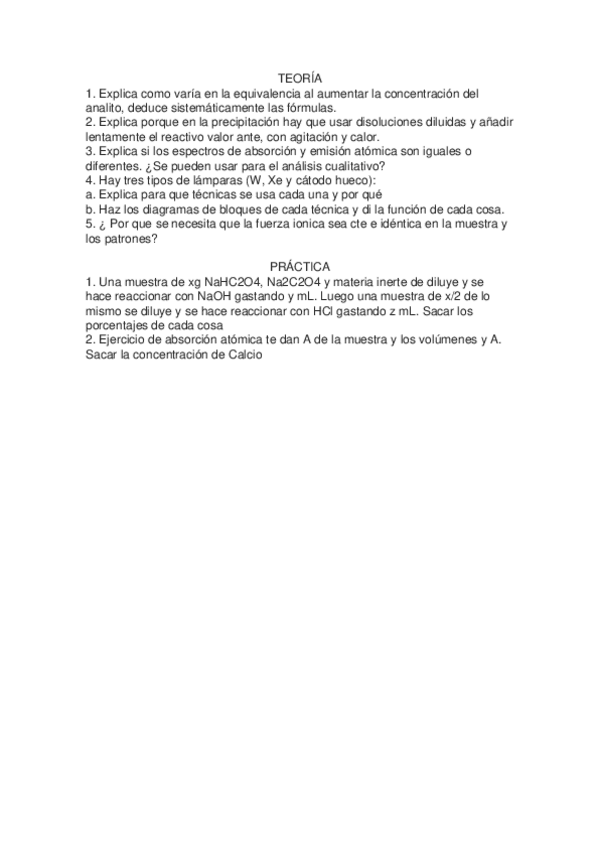 TEORÍA
1. Explica como varía en la equivalencia al aumentar la concentración del analito, deduce sistemáticamente las fórmulas.
2. Explica porque en la precipitación hay que usar disoluciones diluidas y añadir lentamente el reactivo valor ante, con agitación y calor.
3. Explica si los espectros de absorción y emisión atómica son iguales o diferentes. ¿Se pueden usar para el análisis cualitativo?
4. Hay tres tipos de lámparas (W, Xe y cátodo hueco):
a. Explica para que técnicas se usa cada una y por qué
b. Haz los diagramas de bloques de cada técnica y di la función de cada cosa.
5. ¿ Por que se necesita que la fuerza ionica sea cte e idéntica en la muestra y los patrones?

PRÁCTICA
1. Una muestra de xg NaHC2O4, Na2C2O4 y materia inerte de diluye y se hace reaccionar con NaOH gastando y mL. Luego una muestra de x/2 de lo mismo se diluye y se hace reaccionar con HCl gastando z mL. Sacar los porcentajes de cada cosa
2. Ejercicio de absorción atómica te dan A de la muestra y los volúmenes y A. Sacar la concentración de Calcio